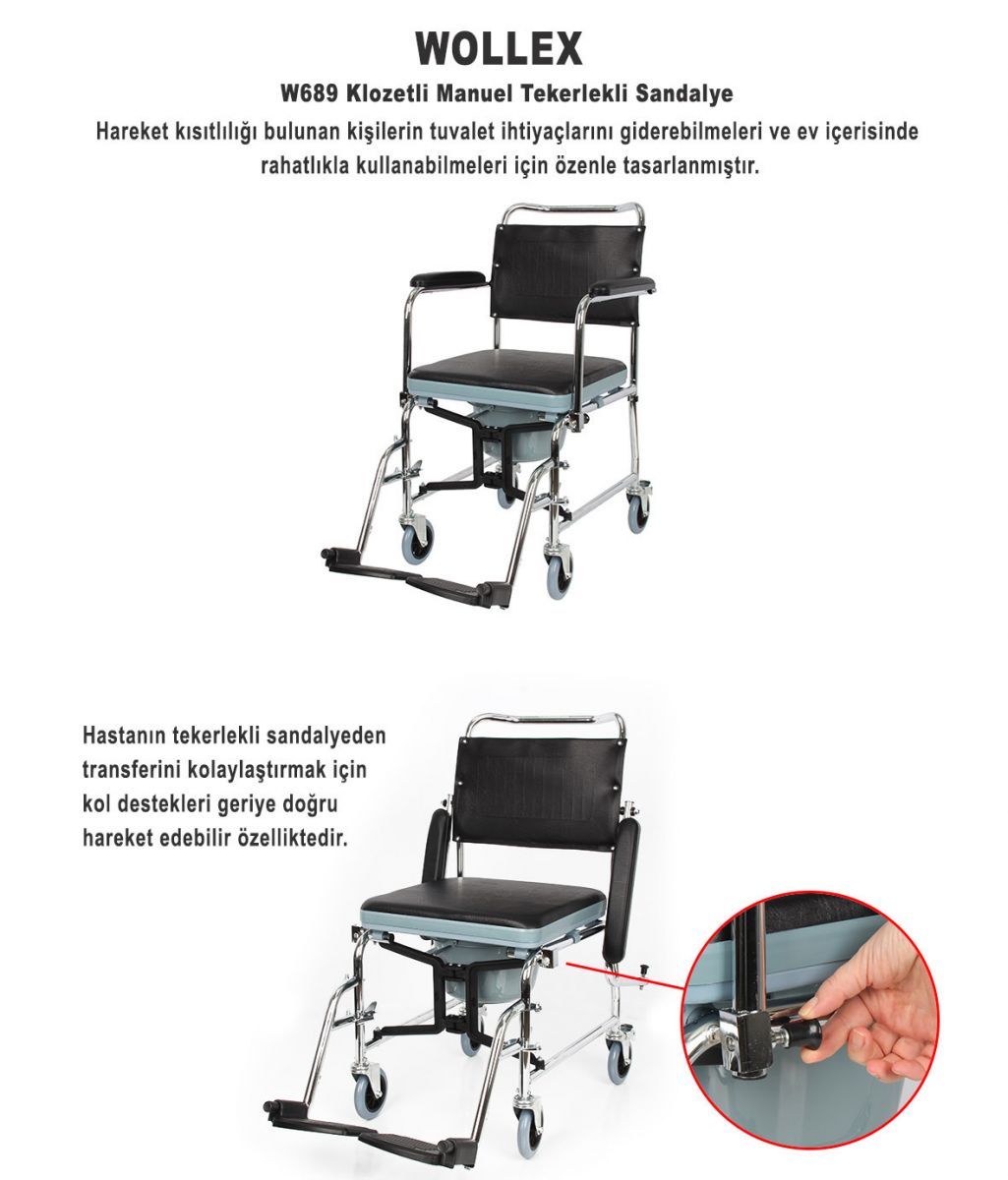 WOLLEX

W689 Klozetli Manuel Tekerlekli Sandalye

Hareket kısıtlılığı bulunan kişilerin tuvalet ihtiyaçlarını giderebilmeleri ve ev içerisinde rahatlıkla kullanabilmeleri için özenle tasarlanmıştır.

Hastanın tekerlekli sandalyeden transferini kolaylaştırmak için kol destekleri geriye doğru hareket edebilir özelliktedir.